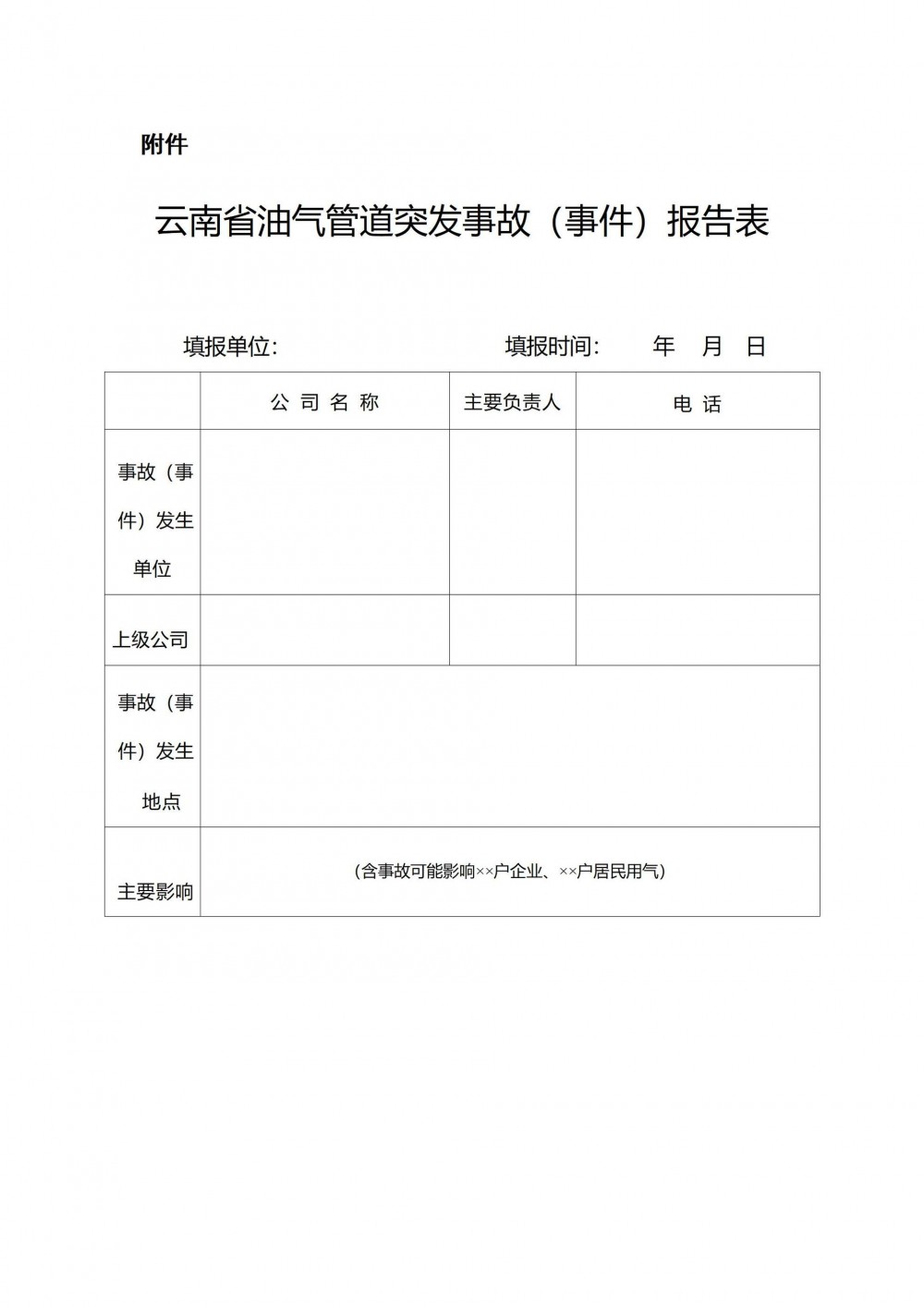 附件

云南省油气管道突发事故（事件）报告表

填报单位：　　　　　　　　填报时间：　　年　月　日

| | 公 司 名 称 | 主要负责人 | 电 话 |
|---|---|---|---|
| 事故（事件）发生单位 | | | |
| 上级公司 | | | |
| 事故（事件）发生地点 | | | |
| 主要影响 | （含事故可能影响××户企业、××户居民用气） | | |